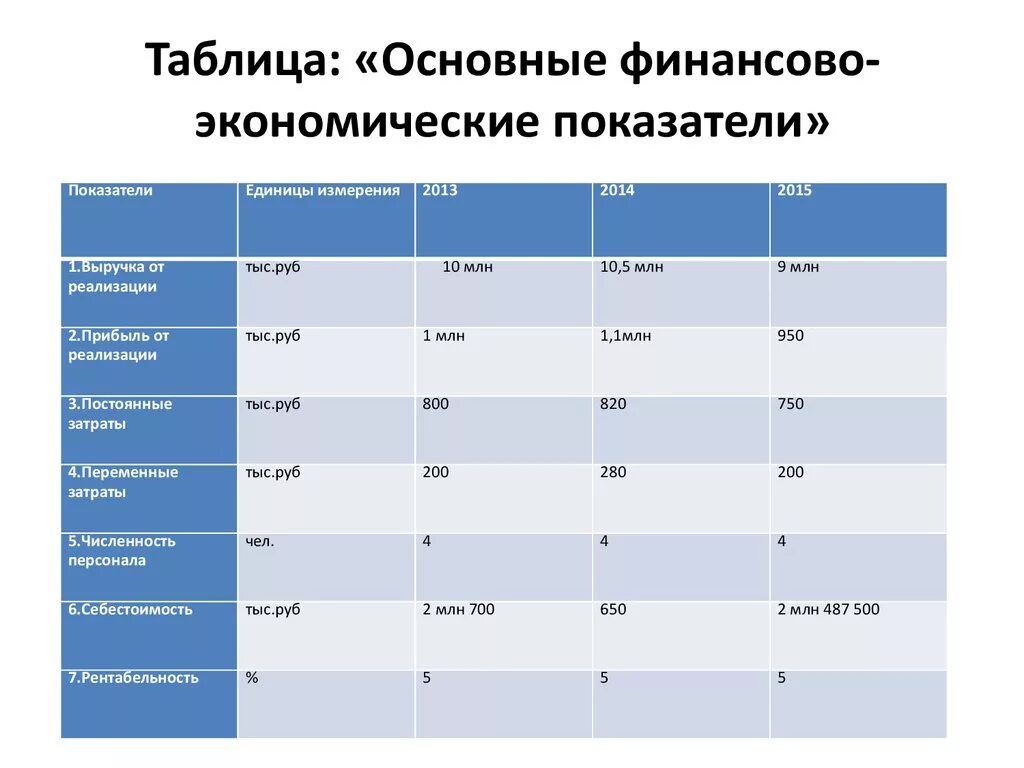 Таблица: «Основные финансово-экономические показатели»

| Показатели | Единицы измерения | 2013 | 2014 | 2015 |
|---|---|---|---|---|
| 1.Выручка от реализации | тыс.руб | 10 млн | 10,5 млн | 9 млн |
| 2.Прибыль от реализации | тыс.руб | 1 млн | 1,1млн | 950 |
| 3.Постоянные затраты | тыс.руб | 800 | 820 | 750 |
| 4.Переменные затраты | тыс.руб | 200 | 280 | 200 |
| 5.Численность персонала | чел. | 4 | 4 | 4 |
| 6.Себестоимость | тыс.руб | 2 млн 700 | 650 | 2 млн 487 500 |
| 7.Рентабельность | % | 5 | 5 | 5 |